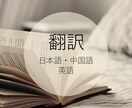 翻訳

日本語・中国語
英語